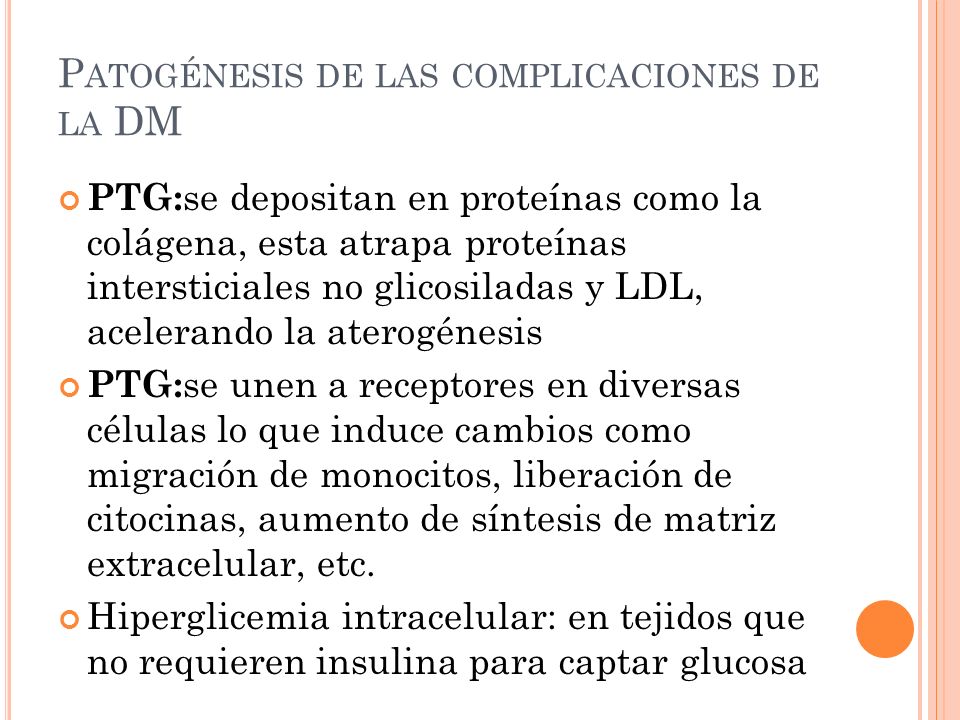 PATOGÉNESIS DE LAS COMPLICACIONES DE LA DM

PTG:se depositan en proteínas como la colágena, esta atrapa proteínas intersticiales no glicosiladas y LDL, acelerando la aterogénesis

PTG:se unen a receptores en diversas células lo que induce cambios como migración de monocitos, liberación de citocinas, aumento de síntesis de matriz extracelular, etc.

Hiperglicemia intracelular: en tejidos que no requieren insulina para captar glucosa